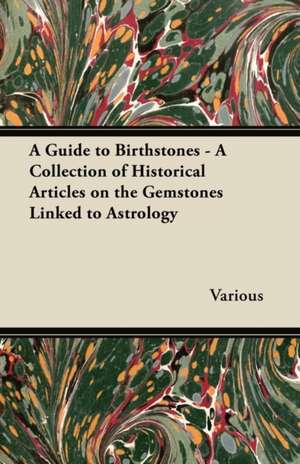 A Guide to Birthstones - A Collection of Historical Articles on the Gemstones Linked to Astrology

Various